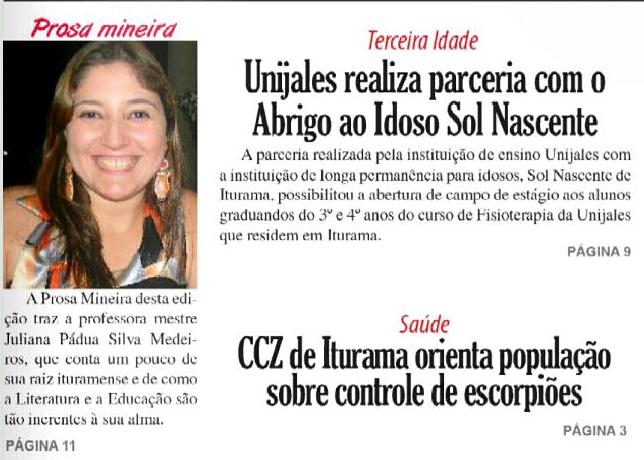 Prosa mineira

A Prosa Mineira desta edição traz a professora mestre Juliana Pádua Silva Medeiros, que conta um pouco de sua raiz ituramense e de como a Literatura e a Educação são tão inerentes à sua alma.

PÁGINA 11

Terceira Idade

Unijales realiza parceria com o Abrigo ao Idoso Sol Nascente

A parceria realizada pela instituição de ensino Unijales com a instituição de longa permanência para idosos, Sol Nascente de Iturama, possibilitou a abertura de campo de estágio aos alunos graduandos do 3º e 4º anos do curso de Fisioterapia da Unijales que residem em Iturama.

PÁGINA 9

Saúde

CCZ de Iturama orienta população sobre controle de escorpiões

PÁGINA 3